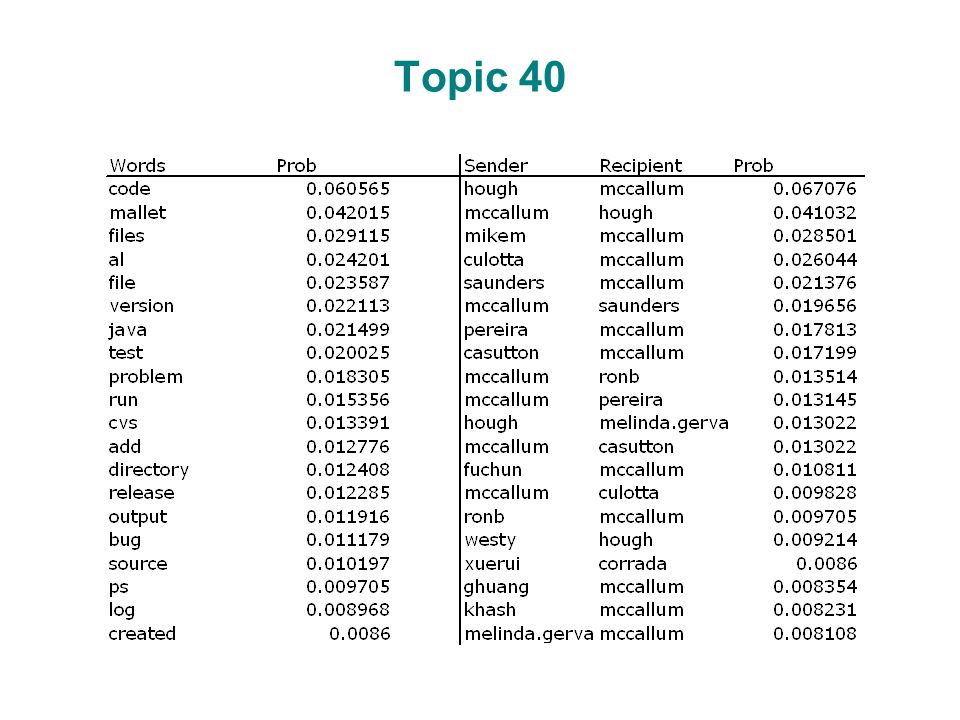 Topic 40

| Words | Prob | Sender | Recipient | Prob |
|---|---|---|---|---|
| code | 0.060565 | hough | mccallum | 0.067076 |
| mallet | 0.042015 | mccallum | hough | 0.041032 |
| files | 0.029115 | mikem | mccallum | 0.028501 |
| al | 0.024201 | culotta | mccallum | 0.026044 |
| file | 0.023587 | saunders | mccallum | 0.021376 |
| version | 0.022113 | mccallum | saunders | 0.019656 |
| java | 0.021499 | pereira | mccallum | 0.017813 |
| test | 0.020025 | casutton | mccallum | 0.017199 |
| problem | 0.018305 | mccallum | ronb | 0.013514 |
| run | 0.015356 | mccallum | pereira | 0.013145 |
| cvs | 0.013391 | hough | melinda.gerva | 0.013022 |
| add | 0.012776 | mccallum | casutton | 0.013022 |
| directory | 0.012408 | fuchun | mccallum | 0.010811 |
| release | 0.012285 | mccallum | culotta | 0.009828 |
| output | 0.011916 | ronb | mccallum | 0.009705 |
| bug | 0.011179 | westy | hough | 0.009214 |
| source | 0.010197 | xuerui | corrada | 0.0086 |
| ps | 0.009705 | ghuang | mccallum | 0.008354 |
| log | 0.008968 | khash | mccallum | 0.008231 |
| created | 0.0086 | melinda.gerva | mccallum | 0.008108 |